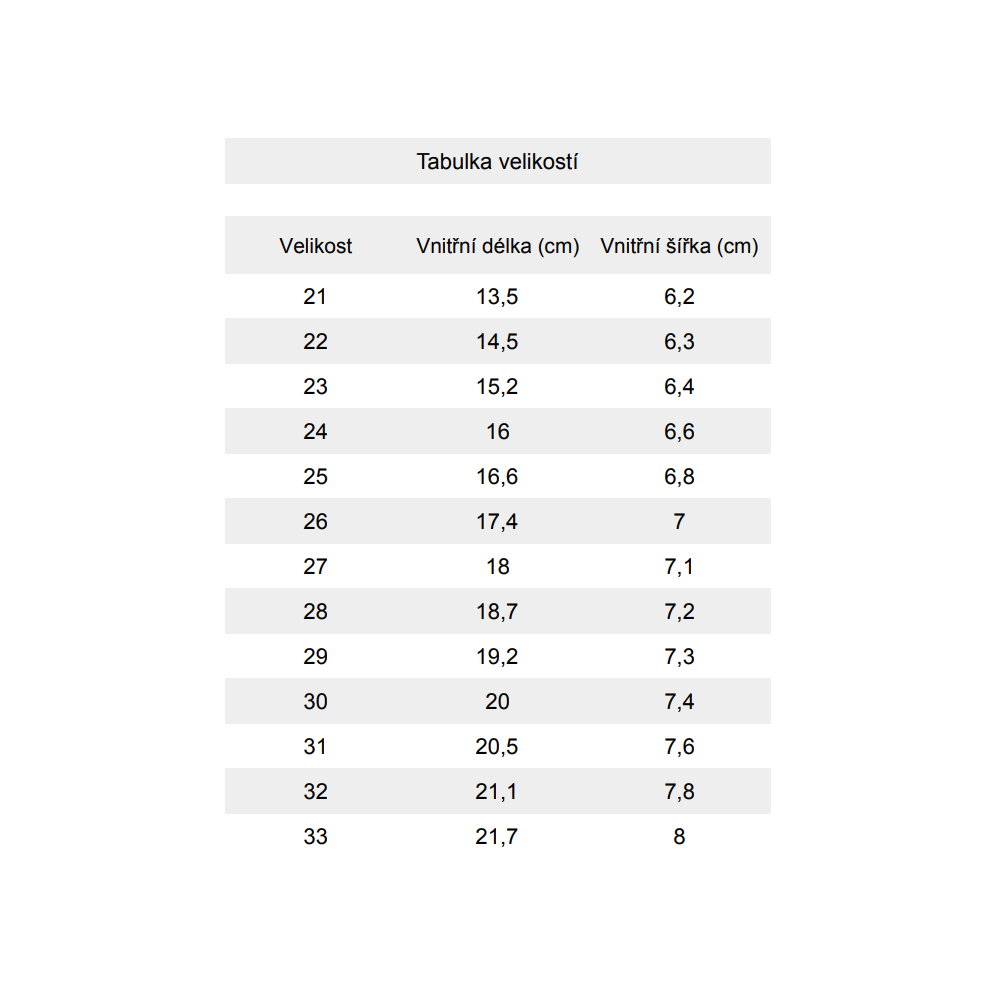 Tabulka velikostí

| Velikost | Vnitřní délka (cm) | Vnitřní šířka (cm) |
|---|---|---|
| 21 | 13,5 | 6,2 |
| 22 | 14,5 | 6,3 |
| 23 | 15,2 | 6,4 |
| 24 | 16 | 6,6 |
| 25 | 16,6 | 6,8 |
| 26 | 17,4 | 7 |
| 27 | 18 | 7,1 |
| 28 | 18,7 | 7,2 |
| 29 | 19,2 | 7,3 |
| 30 | 20 | 7,4 |
| 31 | 20,5 | 7,6 |
| 32 | 21,1 | 7,8 |
| 33 | 21,7 | 8 |